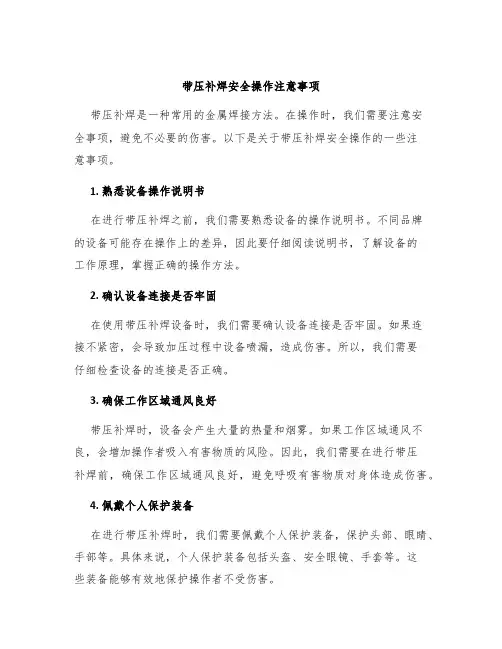 带压补焊安全操作注意事项

带压补焊是一种常用的金属焊接方法。在操作时，我们需要注意安全事项，避免不必要的伤害。以下是关于带压补焊安全操作的一些注意事项。

1. 熟悉设备操作说明书

在进行带压补焊之前，我们需要熟悉设备的操作说明书。不同品牌的设备可能存在操作上的差异，因此要仔细阅读说明书，了解设备的工作原理，掌握正确的操作方法。

2. 确认设备连接是否牢固

在使用带压补焊设备时，我们需要确认设备连接是否牢固。如果连接不紧密，会导致加压过程中设备喷漏，造成伤害。所以，我们需要仔细检查设备的连接是否正确。

3. 确保工作区域通风良好

带压补焊时，设备会产生大量的热量和烟雾。如果工作区域通风不良，会增加操作者吸入有害物质的风险。因此，我们需要在进行带压补焊前，确保工作区域通风良好，避免呼吸有害物质对身体造成伤害。

4. 佩戴个人保护装备

在进行带压补焊时，我们需要佩戴个人保护装备，保护头部、眼睛、手部等。具体来说，个人保护装备包括头盔、安全眼镜、手套等。这些装备能够有效地保护操作者不受伤害。